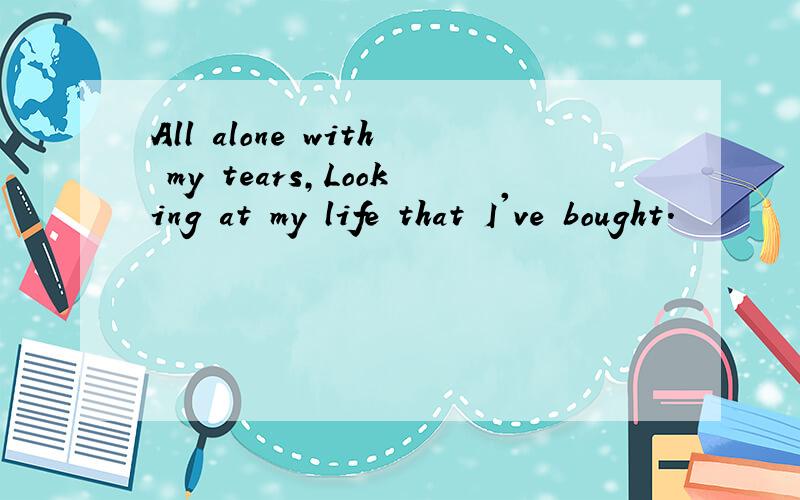 All alone with my tears,Looking at my life that I've bought.